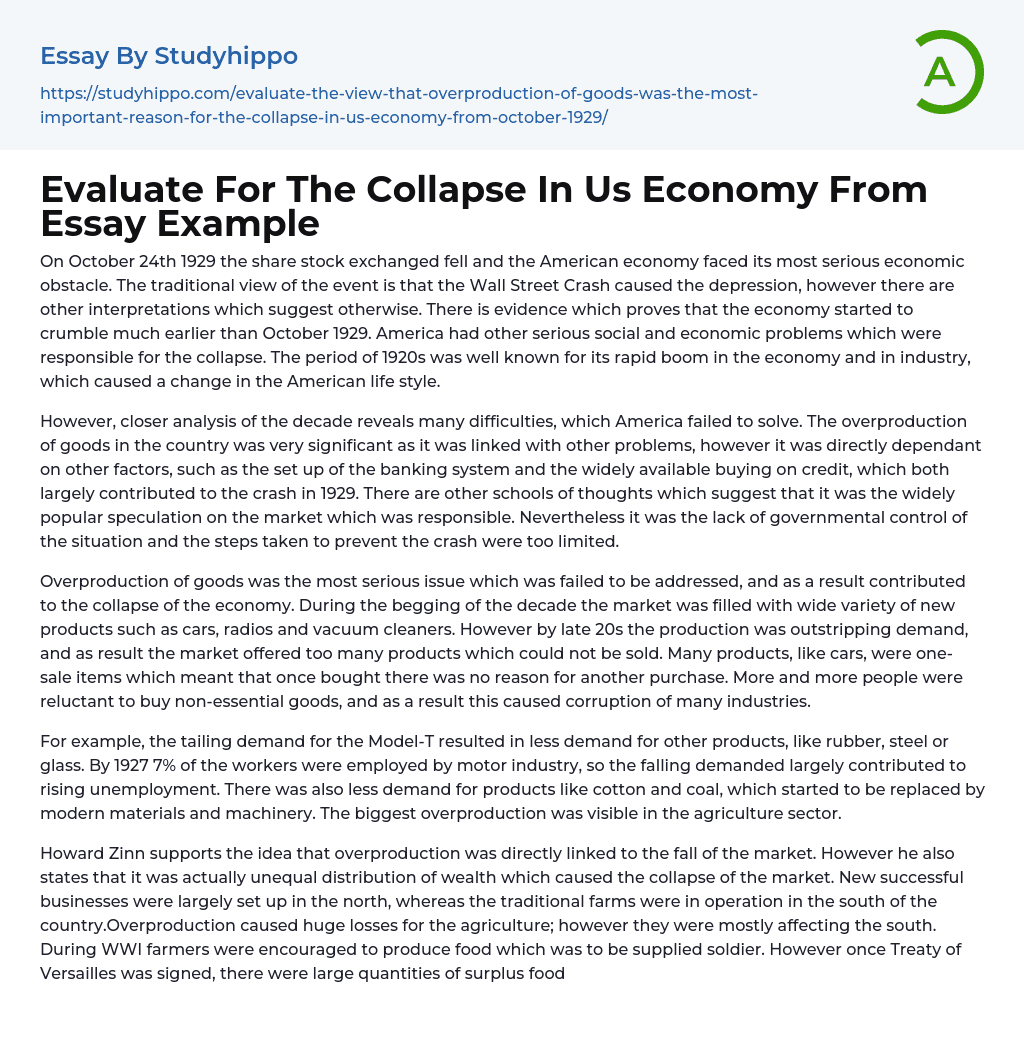 Essay By Studyhippo

https://studyhippo.com/evaluate-the-view-that-overproduction-of-goods-was-the-most-important-reason-for-the-collapse-in-us-economy-from-october-1929/

A

Evaluate For The Collapse In Us Economy From Essay Example

On October 24th 1929 the share stock exchanged fell and the American economy faced its most serious economic obstacle. The traditional view of the event is that the Wall Street Crash caused the depression, however there are other interpretations which suggest otherwise. There is evidence which proves that the economy started to crumble much earlier than October 1929. America had other serious social and economic problems which were responsible for the collapse. The period of 1920s was well known for its rapid boom in the economy and in industry, which caused a change in the American life style.

However, closer analysis of the decade reveals many difficulties, which America failed to solve. The overproduction of goods in the country was very significant as it was linked with other problems, however it was directly dependant on other factors, such as the set up of the banking system and the widely available buying on credit, which both largely contributed to the crash in 1929. There are other schools of thoughts which suggest that it was the widely popular speculation on the market which was responsible. Nevertheless it was the lack of governmental control of the situation and the steps taken to prevent the crash were too limited.

Overproduction of goods was the most serious issue which was failed to be addressed, and as a result contributed to the collapse of the economy. During the begging of the decade the market was filled with wide variety of new products such as cars, radios and vacuum cleaners. However by late 20s the production was outstripping demand, and as result the market offered too many products which could not be sold. Many products, like cars, were one-sale items which meant that once bought there was no reason for another purchase. More and more people were reluctant to buy non-essential goods, and as a result this caused corruption of many industries.

For example, the tailing demand for the Model-T resulted in less demand for other products, like rubber, steel or glass. By 1927 7% of the workers were employed by motor industry, so the falling demanded largely contributed to rising unemployment. There was also less demand for products like cotton and coal, which started to be replaced by modern materials and machinery. The biggest overproduction was visible in the agriculture sector.

Howard Zinn supports the idea that overproduction was directly linked to the fall of the market. However he also states that it was actually unequal distribution of wealth which caused the collapse of the market. New successful businesses were largely set up in the north, whereas the traditional farms were in operation in the south of the country.Overproduction caused huge losses for the agriculture; however they were mostly affecting the south. During WWI farmers were encouraged to produce food which was to be supplied soldier. However once Treaty of Versailles was signed, there were large quantities of surplus food